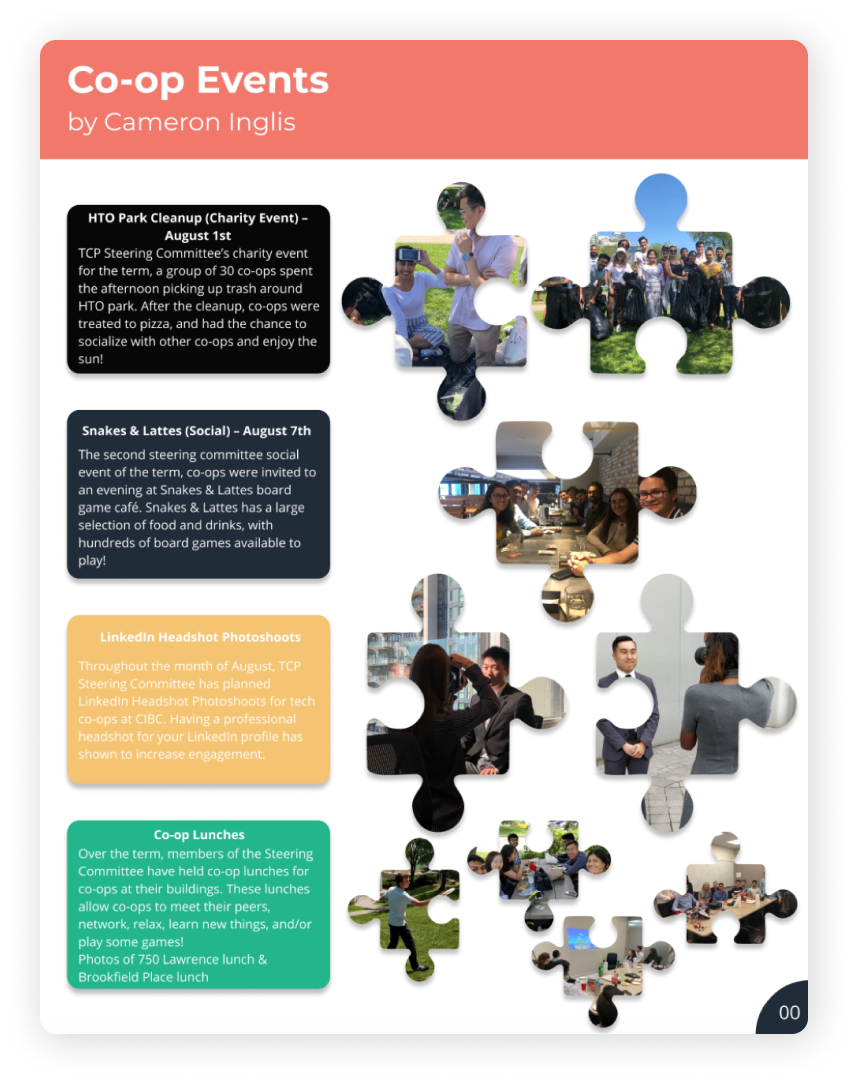 Co-op Events
by Cameron Inglis

HTO Park Cleanup (Charity Event) – August 1st
TCP Steering Committee's charity event for the term, a group of 30 co-ops spent the afternoon picking up trash around HTO park. After the cleanup, co-ops were treated to pizza, and had the chance to socialize with other co-ops and enjoy the sun!

Snakes & Lattes (Social) – August 7th
The second steering committee social event of the term, co-ops were invited to an evening at Snakes & Lattes board game café. Snakes & Lattes has a large selection of food and drinks, with hundreds of board games available to play!

LinkedIn Headshot Photoshoots
Throughout the month of August, TCP Steering Committee has planned LinkedIn Headshot Photoshoots for tech co-ops at CIBC. Having a professional headshot for your LinkedIn profile has shown to increase engagement.

Co-op Lunches
Over the term, members of the Steering Committee have held co-op lunches for co-ops at their buildings. These lunches allow co-ops to meet their peers, network, relax, learn new things, and/or play some games!
Photos of 750 Lawrence lunch & Brookfield Place lunch

00